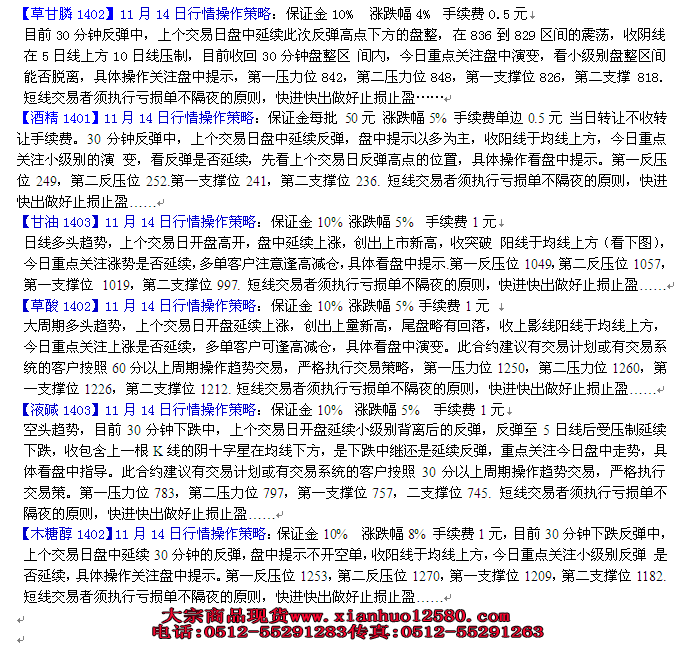 【草甘膦 1402】11 月 14 日行情操作策略：保证金 10%　涨跌幅 4%　手续费 0.5 元

目前 30 分钟反弹中，上个交易日盘中延续此次反弹高点下方的盘整，在 836 到 829 区间的震荡，收阴线在 5 日线上方 10 日线压制，目前收回 30 分钟盘整区 间内，今日重点关注盘中演变，看小级别盘整区间能否脱离，具体操作关注盘中提示，第一压力位 842，第二压力位 848，第一支撑位 826，第二支撑 818. 短线交易者须执行亏损单不隔夜的原则，快进快出做好止损止盈……

【酒精 1401】11 月 14 日行情操作策略：保证金每批 50 元 涨跌幅 5% 手续费单边 0.5 元 当日转让不收转让手续费。30 分钟反弹中，上个交易日盘中延续反弹，盘中提示以多为主，收阳线于均线上方，今日重点关注小级别的演 变，看反弹是否延续，先看上个交易日反弹高点的位置，具体操作看盘中提示。第一反压位 249，第二反压位 252.第一支撑位 241，第二支撑位 236. 短线交易者须执行亏损单不隔夜的原则，快进快出做好止损止盈……

【甘油 1403】11 月 14 日行情操作策略：保证金 10% 涨跌幅 5%　手续费 1 元

日线多头趋势，上个交易日开盘高开，盘中延续上涨，创出上市新高，收突破 阳线于均线上方（看下图），今日重点关注涨势是否延续，多单客户注意逢高减仓，具体看盘中提示.第一反压位 1049，第二反压位 1057，第一支撑位 1019，第二支撑位 997. 短线交易者须执行亏损单不隔夜的原则，快进快出做好止损止盈……

【草酸 1402】11 月 14 日行情操作策略：保证金 10% 涨跌幅 5% 手续费 1 元

大周期多头趋势，上个交易日开盘延续上涨，创出上量新高，尾盘略有回落，收上影线阳线于均线上方，今日重点关注上涨是否延续，多单客户可逢高减仓，具体看盘中演变。此合约建议有交易计划或有交易系统的客户按照 60 分以上周期操作趋势交易，严格执行交易策略，第一压力位 1250，第二压力位 1260，第一支撑位 1226，第二支撑位 1212. 短线交易者须执行亏损单不隔夜的原则，快进快出做好止损止盈……

【液碱 1403】11 月 14 日行情操作策略：保证金 10%　涨跌幅 5%　手续费 1 元

空头趋势，目前 30 分钟下跌中，上个交易日开盘延续小级别背离后的反弹，反弹至 5 日线后受压制延续下跌，收包含上一根 K 线的阴十字星在均线下方，是下跌中继还是延续反弹，重点关注今日盘中走势，具体看盘中指导。此合约建议有交易计划或有交易系统的客户按照 30 分以上周期操作趋势交易，严格执行交易策。第一压力位 783，第二压力位 797，第一支撑位 757，二支撑位 745. 短线交易者须执行亏损单不隔夜的原则，快进快出做好止损止盈……

【木糖醇 1402】11 月 14 日行情操作策略：保证金 10%　涨跌幅 8% 手续费 1 元，目前 30 分钟下跌反弹中，上个交易日盘中延续 30 分钟的反弹，盘中提示不开空单，收阳线于均线上方，今日重点关注小级别反弹 是否延续，具体操作关注盘中提示。第一反压位 1253，第二反压位 1270，第一支撑位 1209，第二支撑位 1182. 短线交易者须执行亏损单不隔夜的原则，快进快出做好止损止盈……

大宗商品现货www.xianhuo12580.com
电话：0512-55291283传真：0512-55291263